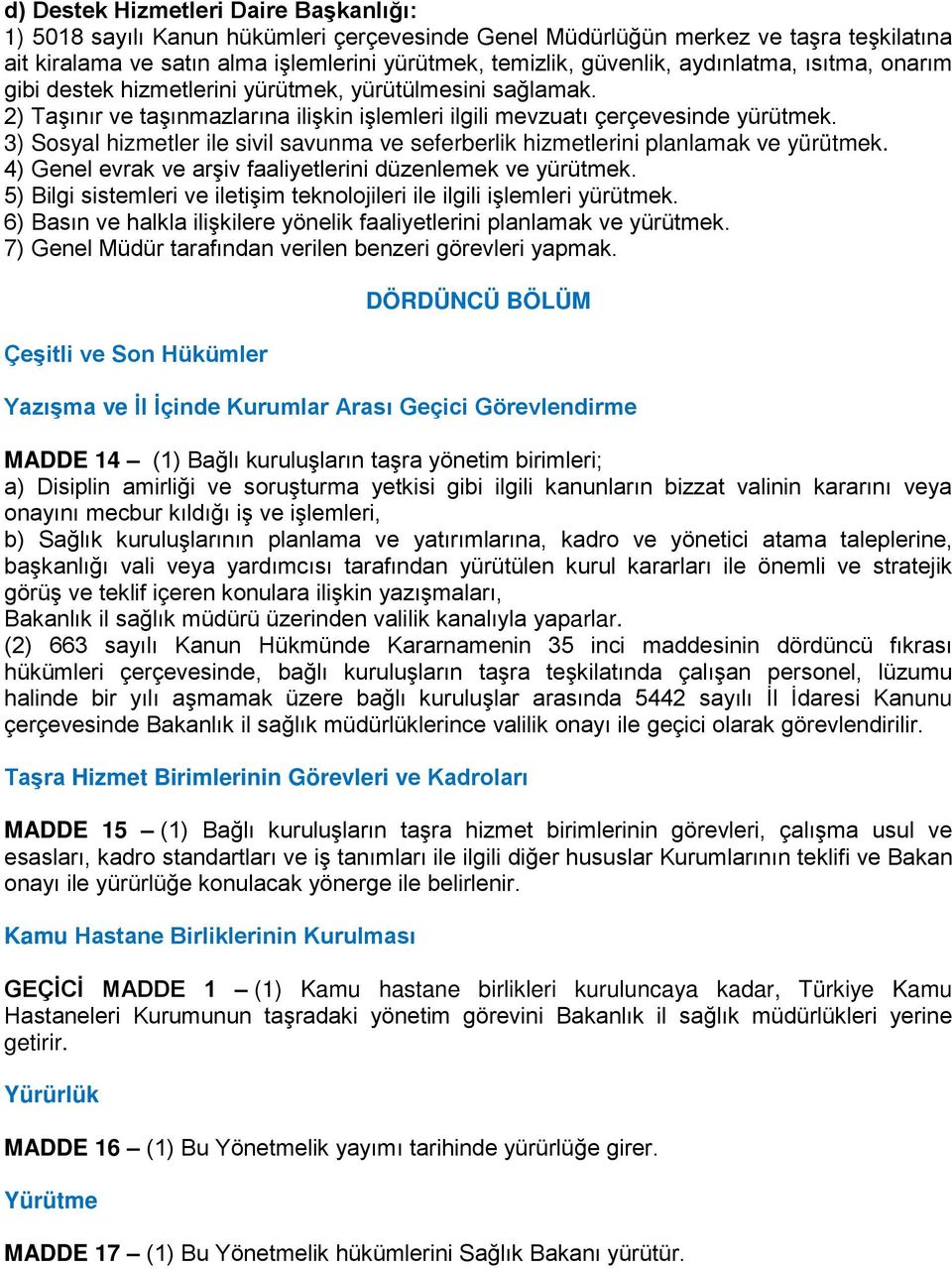 d) Destek Hizmetleri Daire Başkanlığı:
1) 5018 sayılı Kanun hükümleri çerçevesinde Genel Müdürlüğün merkez ve taşra teşkilatına ait kiralama ve satın alma işlemlerini yürütmek, temizlik, güvenlik, aydınlatma, ısıtma, onarım gibi destek hizmetlerini yürütmek, yürütülmesini sağlamak.
2) Taşınır ve taşınmazlarına ilişkin işlemleri ilgili mevzuatı çerçevesinde yürütmek.
3) Sosyal hizmetler ile sivil savunma ve seferberlik hizmetlerini planlamak ve yürütmek.
4) Genel evrak ve arşiv faaliyetlerini düzenlemek ve yürütmek.
5) Bilgi sistemleri ve iletişim teknolojileri ile ilgili işlemleri yürütmek.
6) Basın ve halkla ilişkilere yönelik faaliyetlerini planlamak ve yürütmek.
7) Genel Müdür tarafından verilen benzeri görevleri yapmak.

DÖRDÜNCÜ BÖLÜM

Çeşitli ve Son Hükümler

Yazışma ve İl İçinde Kurumlar Arası Geçici Görevlendirme

MADDE 14 – (1) Bağlı kuruluşların taşra yönetim birimleri;
a) Disiplin amirliği ve soruşturma yetkisi gibi ilgili kanunların bizzat valinin kararını veya onayını mecbur kıldığı iş ve işlemleri,
b) Sağlık kuruluşlarının planlama ve yatırımlarına, kadro ve yönetici atama taleplerine, başkanlığı vali veya yardımcısı tarafından yürütülen kurul kararları ile önemli ve stratejik görüş ve teklif içeren konulara ilişkin yazışmaları,
Bakanlık il sağlık müdürü üzerinden valilik kanalıyla yaparlar.
(2) 663 sayılı Kanun Hükmünde Kararnamenin 35 inci maddesinin dördüncü fıkrası hükümleri çerçevesinde, bağlı kuruluşların taşra teşkilatında çalışan personel, lüzumu halinde bir yılı aşmamak üzere bağlı kuruluşlar arasında 5442 sayılı İl İdaresi Kanunu çerçevesinde Bakanlık il sağlık müdürlüklerince valilik onayı ile geçici olarak görevlendirilir.

Taşra Hizmet Birimlerinin Görevleri ve Kadroları

MADDE 15 – (1) Bağlı kuruluşların taşra hizmet birimlerinin görevleri, çalışma usul ve esasları, kadro standartları ve iş tanımları ile ilgili diğer hususlar Kurumlarının teklifi ve Bakan onayı ile yürürlüğe konulacak yönerge ile belirlenir.

Kamu Hastane Birliklerinin Kurulması

GEÇİCİ MADDE 1 – (1) Kamu hastane birlikleri kuruluncaya kadar, Türkiye Kamu Hastaneleri Kurumunun taşradaki yönetim görevini Bakanlık il sağlık müdürlükleri yerine getirir.

Yürürlük

MADDE 16 – (1) Bu Yönetmelik yayımı tarihinde yürürlüğe girer.

Yürütme

MADDE 17 – (1) Bu Yönetmelik hükümlerini Sağlık Bakanı yürütür.